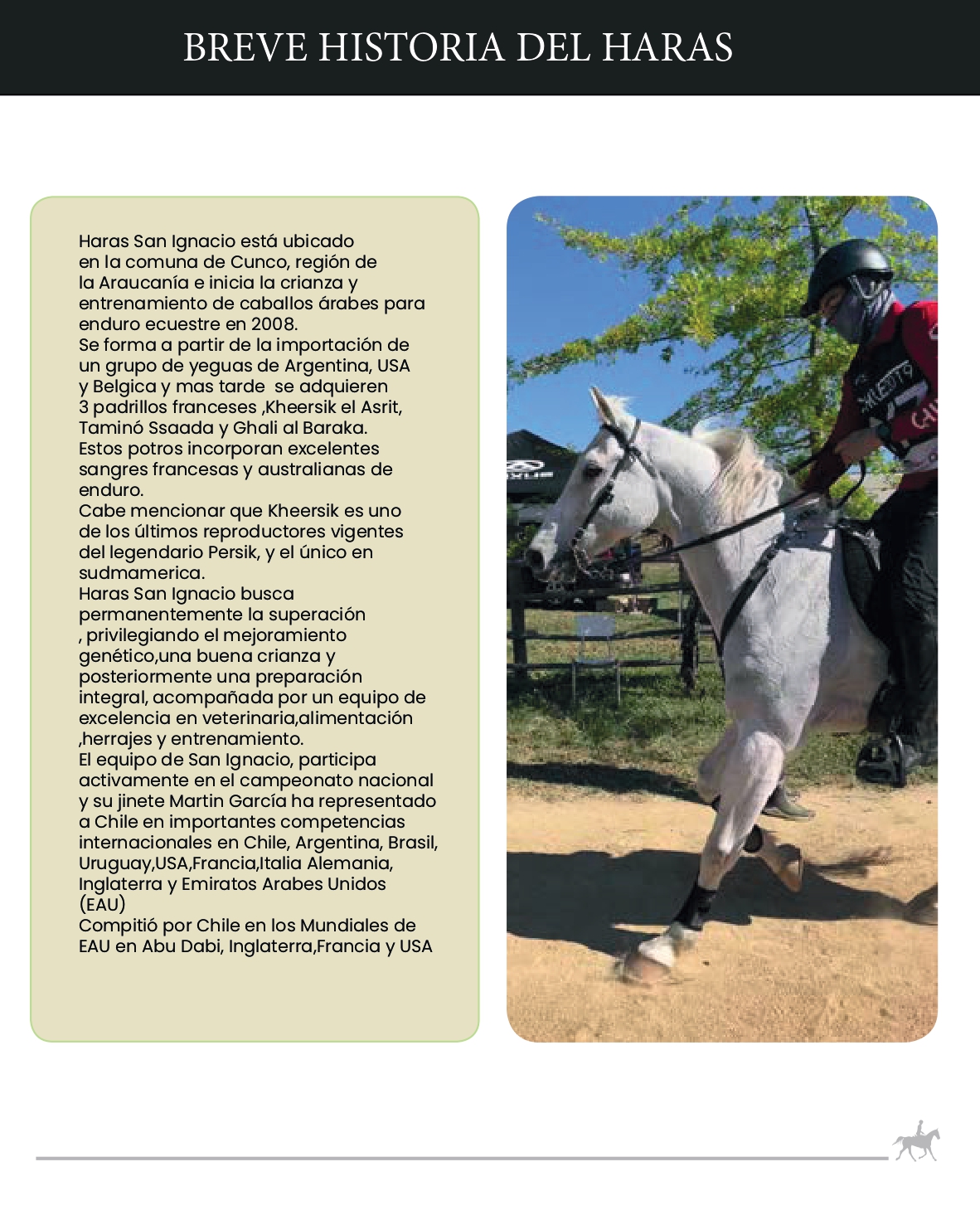 BREVE HISTORIA DEL HARAS

Haras San Ignacio está ubicado en la comuna de Cunco, región de la Araucanía e inicia la crianza y entrenamiento de caballos árabes para enduro ecuestre en 2008.
Se forma a partir de la importación de un grupo de yeguas de Argentina, USA y Belgica y mas tarde se adquieren 3 padrillos franceses ,Kheersik el Asrit, Taminó Ssaada y Ghali al Baraka.
Estos potros incorporan excelentes sangres francesas y australianas de enduro.
Cabe mencionar que Kheersik es uno de los últimos reproductores vigentes del legendario Persik, y el único en sudmamerica.
Haras San Ignacio busca permanentemente la superación , privilegiando el mejoramiento genético,una buena crianza y posteriormente una preparación integral, acompañada por un equipo de excelencia en veterinaria,alimentación ,herrajes y entrenamiento.
El equipo de San Ignacio, participa activamente en el campeonato nacional y su jinete Martin García ha representado a Chile en importantes competencias internacionales en Chile, Argentina, Brasil, Uruguay,USA,Francia,Italia Alemania, Inglaterra y Emiratos Arabes Unidos (EAU)
Compitió por Chile en los Mundiales de EAU en Abu Dabi, Inglaterra,Francia y USA